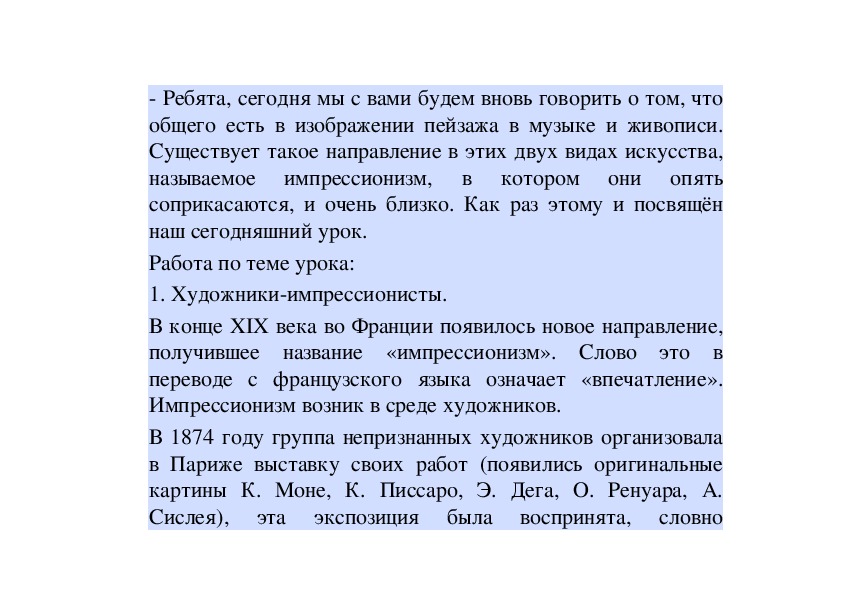 - Ребята, сегодня мы с вами будем вновь говорить о том, что общего есть в изображении пейзажа в музыке и живописи. Существует такое направление в этих двух видах искусства, называемое импрессионизм, в котором они опять соприкасаются, и очень близко. Как раз этому и посвящён наш сегодняшний урок.

Работа по теме урока:

1. Художники-импрессионисты.

В конце XIX века во Франции появилось новое направление, получившее название «импрессионизм». Слово это в переводе с французского языка означает «впечатление». Импрессионизм возник в среде художников.

В 1874 году группа непризнанных художников организовала в Париже выставку своих работ (появились оригинальные картины К. Моне, К. Писсаро, Э. Дега, О. Ренуара, А. Сислея), эта экспозиция была воспринята, словно